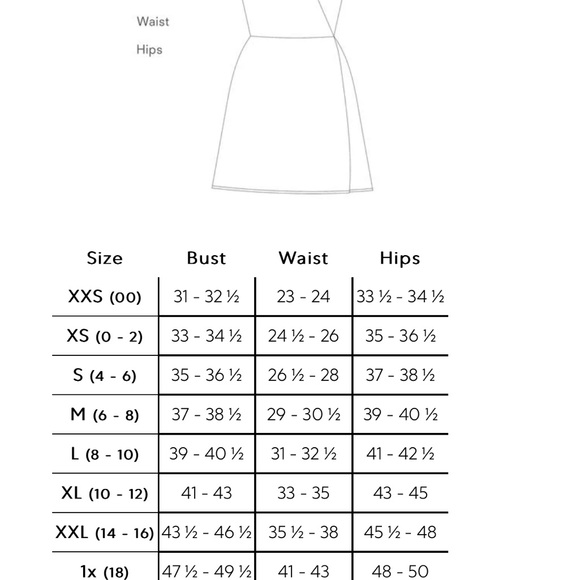 Waist

Hips

| Size | Bust | Waist | Hips |
|---|---|---|---|
| XXS (00) | 31 - 32 ½ | 23 - 24 | 33 ½ - 34 ½ |
| XS (0 - 2) | 33 - 34 ½ | 24 ½ - 26 | 35 - 36 ½ |
| S (4 - 6) | 35 - 36 ½ | 26 ½ - 28 | 37 - 38 ½ |
| M (6 - 8) | 37 - 38 ½ | 29 - 30 ½ | 39 - 40 ½ |
| L (8 - 10) | 39 - 40 ½ | 31 - 32 ½ | 41 - 42 ½ |
| XL (10 - 12) | 41 - 43 | 33 - 35 | 43 - 45 |
| XXL (14 - 16) | 43 ½ - 46 ½ | 35 ½ - 38 | 45 ½ - 48 |
| 1x (18) | 47 ½ - 49 ½ | 41 - 43 | 48 - 50 |